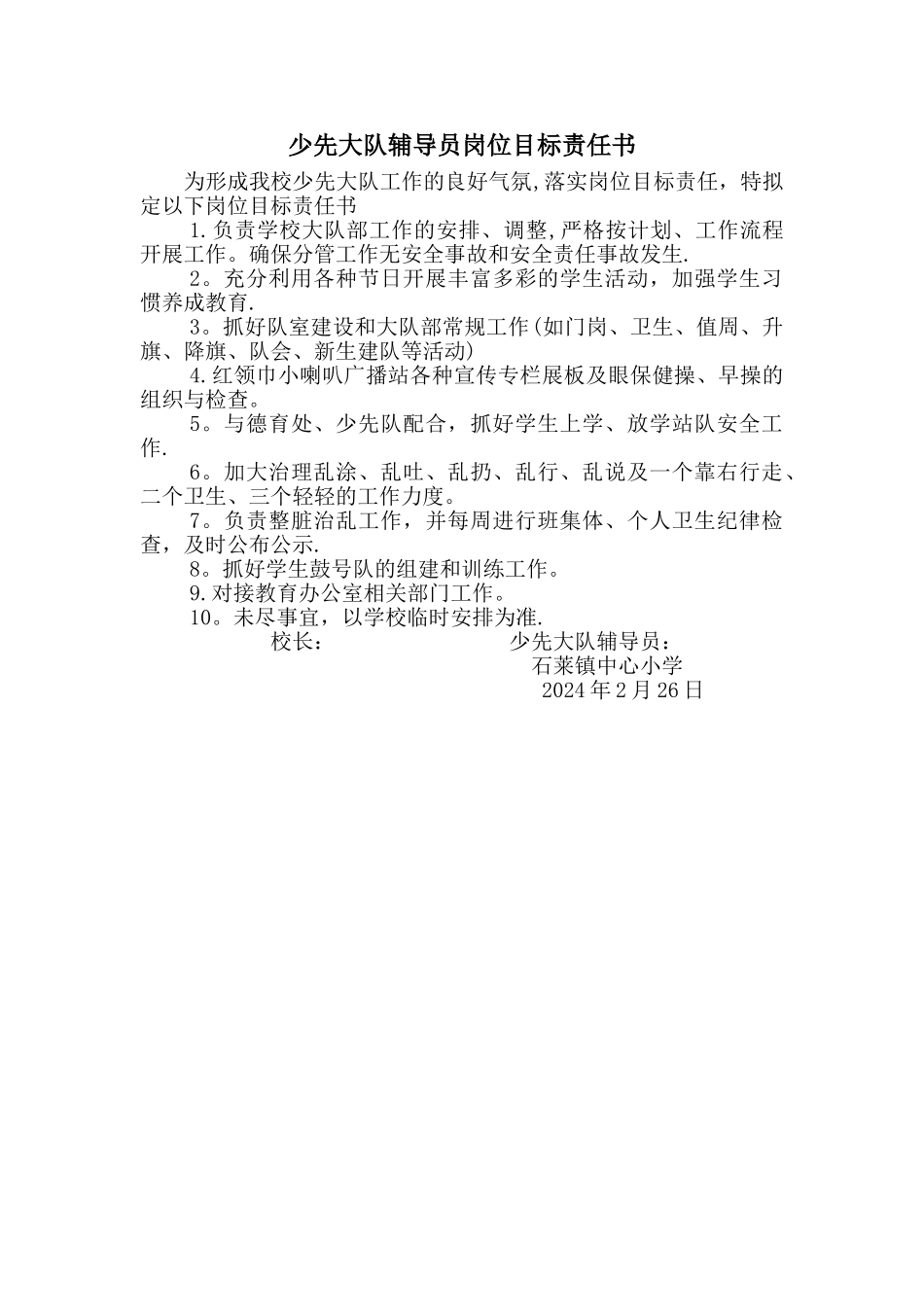 少先大队辅导员岗位目标责任书

为形成我校少先大队工作的良好气氛,落实岗位目标责任，特拟定以下岗位目标责任书

1.负责学校大队部工作的安排、调整,严格按计划、工作流程开展工作。确保分管工作无安全事故和安全责任事故发生.

2。充分利用各种节日开展丰富多彩的学生活动，加强学生习惯养成教育.

3。抓好队室建设和大队部常规工作(如门岗、卫生、值周、升旗、降旗、队会、新生建队等活动)

4.红领巾小喇叭广播站各种宣传专栏展板及眼保健操、早操的组织与检查。

5。与德育处、少先队配合，抓好学生上学、放学站队安全工作.

6。加大治理乱涂、乱吐、乱扔、乱行、乱说及一个靠右行走、二个卫生、三个轻轻的工作力度。

7。负责整脏治乱工作，并每周进行班集体、个人卫生纪律检查，及时公布公示.

8。抓好学生鼓号队的组建和训练工作。

9.对接教育办公室相关部门工作。

10。未尽事宜，以学校临时安排为准.

校长：

少先大队辅导员：

石莱镇中心小学

2024年2月26日